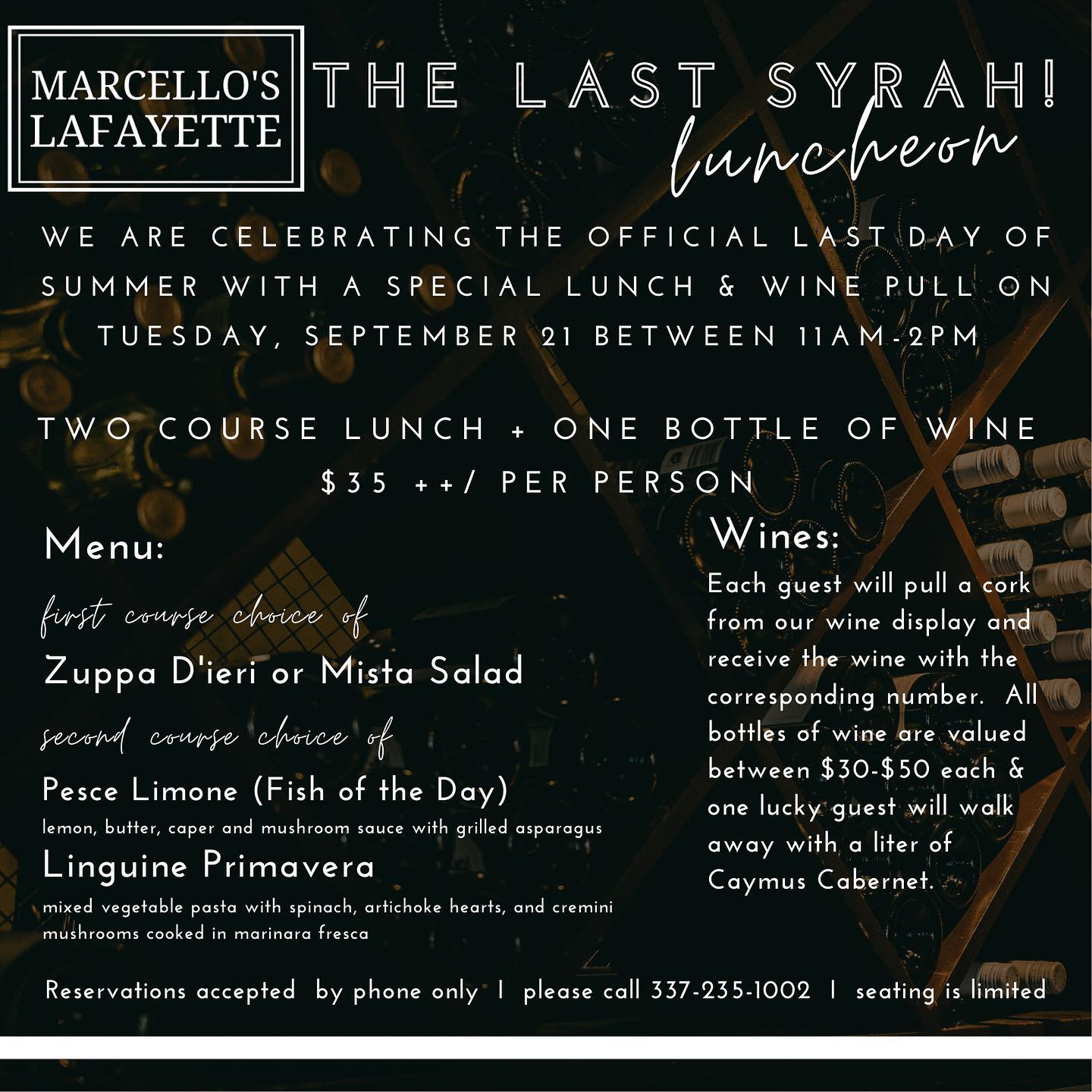 MARCELLO'S
LAFAYETTE

THE LAST SYRAH!
luncheon

WE ARE CELEBRATING THE OFFICIAL LAST DAY OF SUMMER WITH A SPECIAL LUNCH & WINE PULL ON TUESDAY, SEPTEMBER 21 BETWEEN 11AM-2PM

TWO COURSE LUNCH + ONE BOTTLE OF WINE
$35 ++/ PER PERSON

Menu:

first course choice of
Zuppa D'ieri or Mista Salad

second course choice of
Pesce Limone (Fish of the Day)
lemon, butter, caper and mushroom sauce with grilled asparagus
Linguine Primavera
mixed vegetable pasta with spinach, artichoke hearts, and cremini mushrooms cooked in marinara fresca

Wines:
Each guest will pull a cork from our wine display and receive the wine with the corresponding number. All bottles of wine are valued between $30-$50 each & one lucky guest will walk away with a liter of Caymus Cabernet.

Reservations accepted by phone only | please call 337-235-1002 | seating is limited